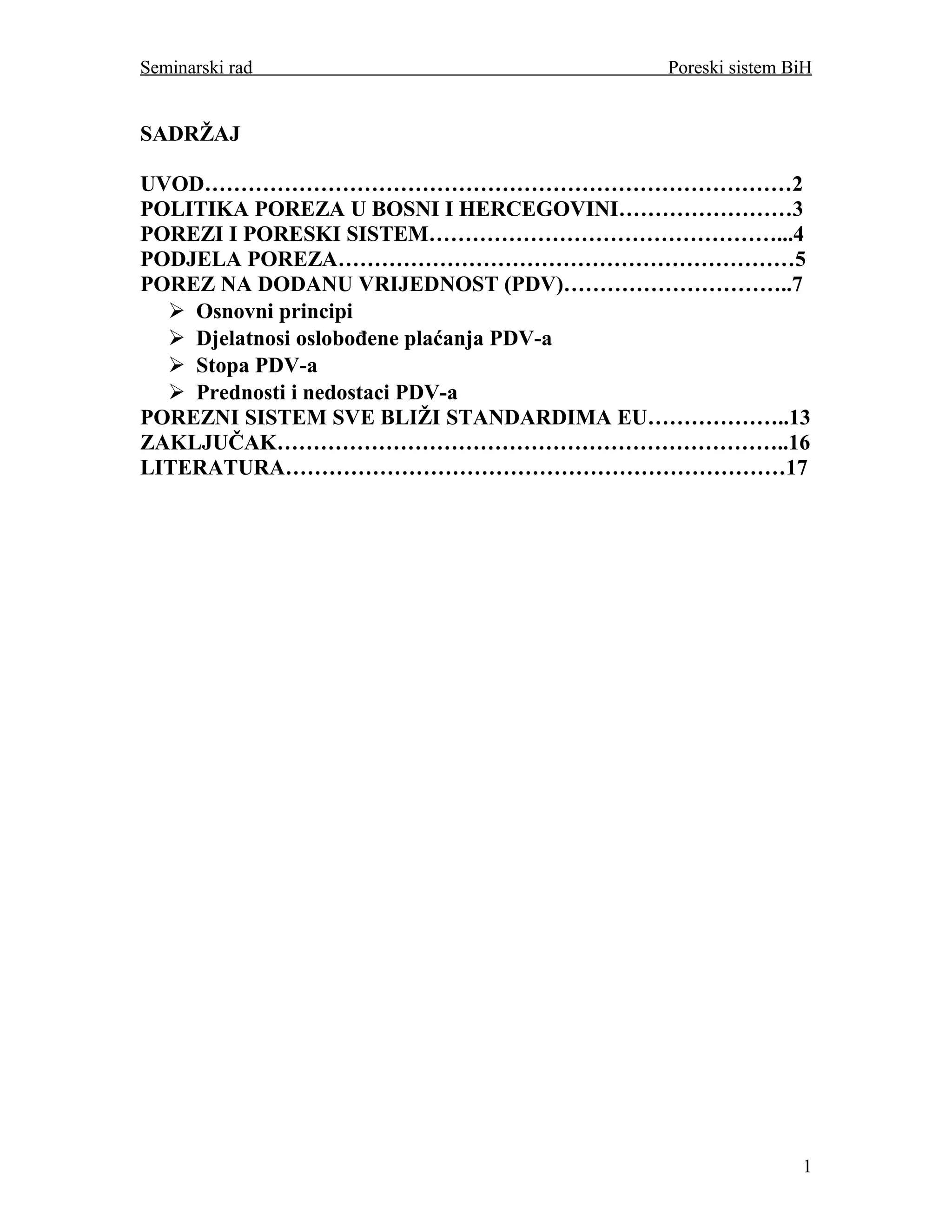 Seminarski rad Poreski sistem BiH

SADRŽAJ

UVOD……………………………………………………………………2
POLITIKA POREZA U BOSNI I HERCEGOVINI……………………3
POREZI I PORESKI SISTEM………………………………………...4
PODJELA POREZA……………………………………………………5
POREZ NA DODANU VRIJEDNOST (PDV)…………………………..7
➢ Osnovni principi
➢ Djelatnosi oslobođene plaćanja PDV-a
➢ Stopa PDV-a
➢ Prednosti i nedostaci PDV-a
POREZNI SISTEM SVE BLIŽI STANDARDIMA EU………………..13
ZAKLJUČAK…………………………………………………………..16
LITERATURA…………………………………………………………17

1